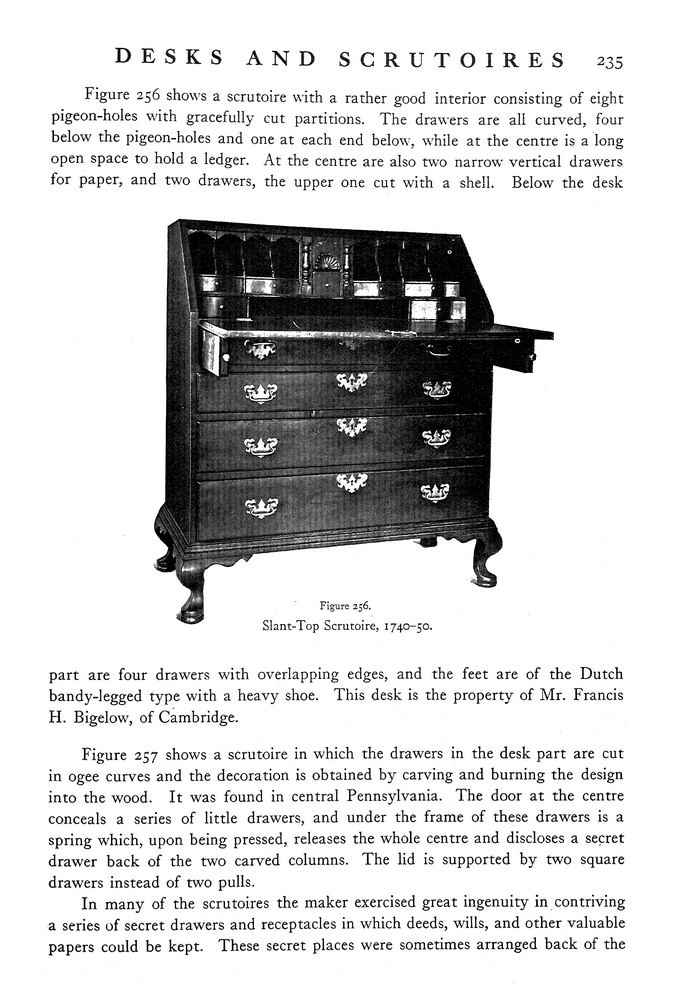 DESKS AND SCRUTOIRES 235

Figure 256 shows a scrutoire with a rather good interior consisting of eight pigeon-holes with gracefully cut partitions. The drawers are all curved, four below the pigeon-holes and one at each end below, while at the centre is a long open space to hold a ledger. At the centre are also two narrow vertical drawers for paper, and two drawers, the upper one cut with a shell. Below the desk

Figure 256.
Slant-Top Scrutoire, 1740–50.

part are four drawers with overlapping edges, and the feet are of the Dutch bandy-legged type with a heavy shoe. This desk is the property of Mr. Francis H. Bigelow, of Cambridge.

Figure 257 shows a scrutoire in which the drawers in the desk part are cut in ogee curves and the decoration is obtained by carving and burning the design into the wood. It was found in central Pennsylvania. The door at the centre conceals a series of little drawers, and under the frame of these drawers is a spring which, upon being pressed, releases the whole centre and discloses a secret drawer back of the two carved columns. The lid is supported by two square drawers instead of two pulls.

In many of the scrutoires the maker exercised great ingenuity in contriving a series of secret drawers and receptacles in which deeds, wills, and other valuable papers could be kept. These secret places were sometimes arranged back of the